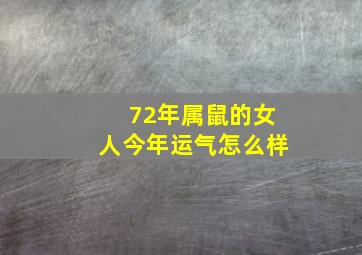 72年属鼠的女人今年运气怎么样